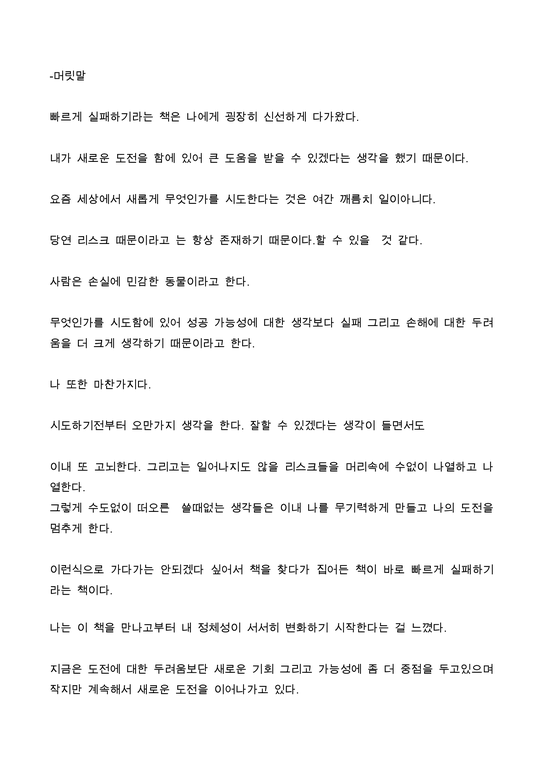 -머릿말

빠르게 실패하기라는 책은 나에게 굉장히 신선하게 다가왔다.

내가 새로운 도전을 함에 있어 큰 도움을 받을 수 있겠다는 생각을 했기 때문이다.

요즘 세상에서 새롭게 무엇인가를 시도한다는 것은 여간 깨름치 일이아니다.

당연 리스크 때문이라고 는 항상 존재하기 때문이다.할 수 있을 것 같다.

사람은 손실에 민감한 동물이라고 한다.

무엇인가를 시도함에 있어 성공 가능성에 대한 생각보다 실패 그리고 손해에 대한 두려움을 더 크게 생각하기 때문이라고 한다.

나 또한 마찬가지다.

시도하기전부터 오만가지 생각을 한다. 잘할 수 있겠다는 생각이 들면서도

이내 또 고뇌한다. 그리고는 일어나지도 않을 리스크들을 머리속에 수없이 나열하고 나열한다.
그렇게 수도없이 떠오른 쓸때없는 생각들은 이내 나를 무기력하게 만들고 나의 도전을 멈추게 한다.

이런식으로 가다가는 안되겠다 싶어서 책을 찾다가 집어든 책이 바로 빠르게 실패하기라는 책이다.

나는 이 책을 만나고부터 내 정체성이 서서히 변화하기 시작한다는 걸 느꼈다.

지금은 도전에 대한 두려움보단 새로운 기회 그리고 가능성에 좀 더 중점을 두고있으며 작지만 계속해서 새로운 도전을 이어나가고 있다.